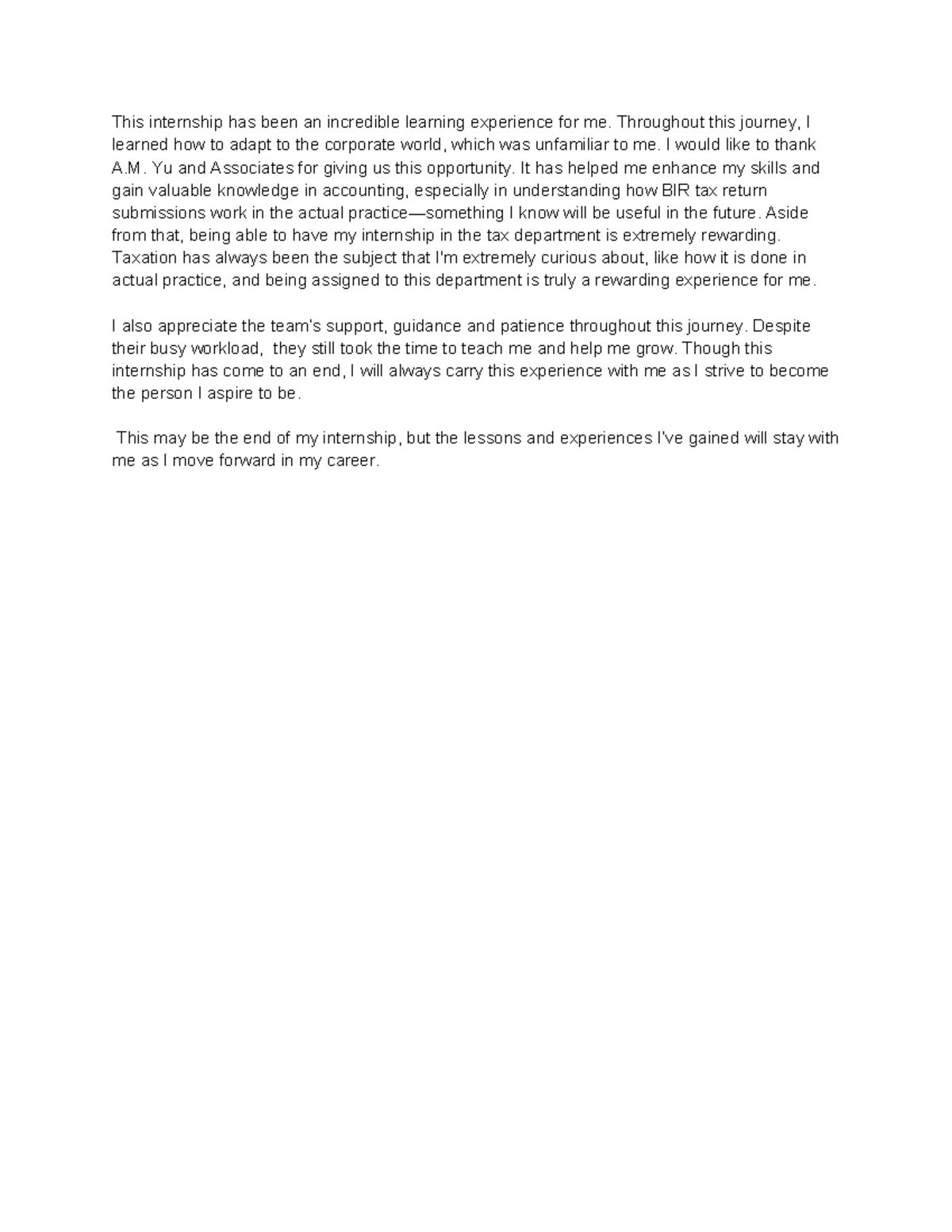 This internship has been an incredible learning experience for me. Throughout this journey, I learned how to adapt to the corporate world, which was unfamiliar to me. I would like to thank A.M. Yu and Associates for giving us this opportunity. It has helped me enhance my skills and gain valuable knowledge in accounting, especially in understanding how BIR tax return submissions work in the actual practice—something I know will be useful in the future. Aside from that, being able to have my internship in the tax department is extremely rewarding. Taxation has always been the subject that I'm extremely curious about, like how it is done in actual practice, and being assigned to this department is truly a rewarding experience for me.

I also appreciate the team's support, guidance and patience throughout this journey. Despite their busy workload, they still took the time to teach me and help me grow. Though this internship has come to an end, I will always carry this experience with me as I strive to become the person I aspire to be.

This may be the end of my internship, but the lessons and experiences I've gained will stay with me as I move forward in my career.